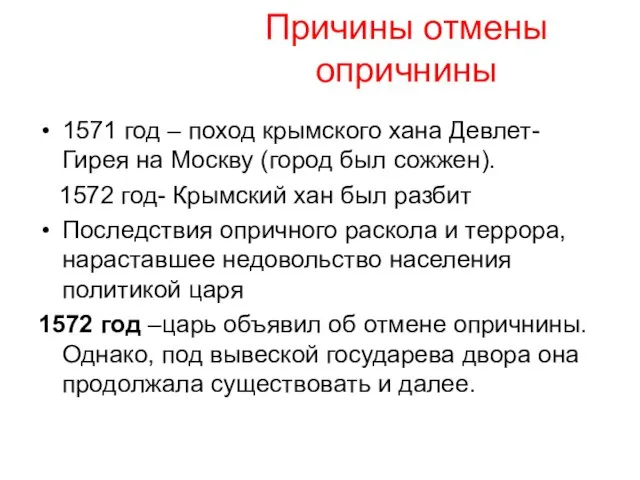 Причины отмены опричнины

• 1571 год – поход крымского хана Девлет-Гирея на Москву (город был сожжен).

1572 год- Крымский хан был разбит

• Последствия опричного раскола и террора, нараставшее недовольство населения политикой царя

1572 год –царь объявил об отмене опричнины. Однако, под вывеской государева двора она продолжала существовать и далее.